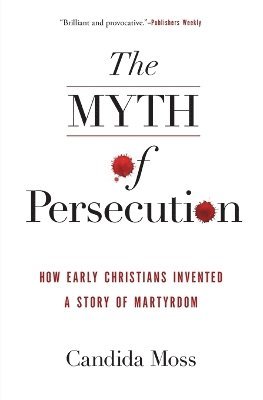 "Brilliant and provocative."—Publishers Weekly

The
MYTH
of
Persecution

HOW EARLY CHRISTIANS INVENTED
A STORY OF MARTYRDOM

Candida Moss